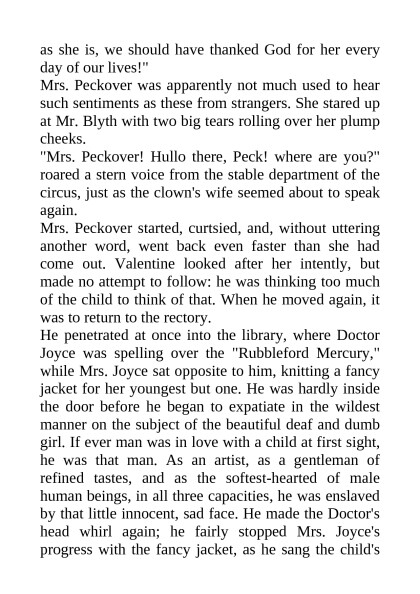 as she is, we should have thanked God for her every day of our lives!"
Mrs. Peckover was apparently not much used to hear such sentiments as these from strangers. She stared up at Mr. Blyth with two big tears rolling over her plump cheeks.
"Mrs. Peckover! Hullo there, Peck! where are you?" roared a stern voice from the stable department of the circus, just as the clown's wife seemed about to speak again.
Mrs. Peckover started, curtsied, and, without uttering another word, went back even faster than she had come out. Valentine looked after her intently, but made no attempt to follow: he was thinking too much of the child to think of that. When he moved again, it was to return to the rectory.
He penetrated at once into the library, where Doctor Joyce was spelling over the "Rubbleford Mercury," while Mrs. Joyce sat opposite to him, knitting a fancy jacket for her youngest but one. He was hardly inside the door before he began to expatiate in the wildest manner on the subject of the beautiful deaf and dumb girl. If ever man was in love with a child at first sight, he was that man. As an artist, as a gentleman of refined tastes, and as the softest-hearted of male human beings, in all three capacities, he was enslaved by that little innocent, sad face. He made the Doctor's head whirl again; he fairly stopped Mrs. Joyce's progress with the fancy jacket, as he sang the child's